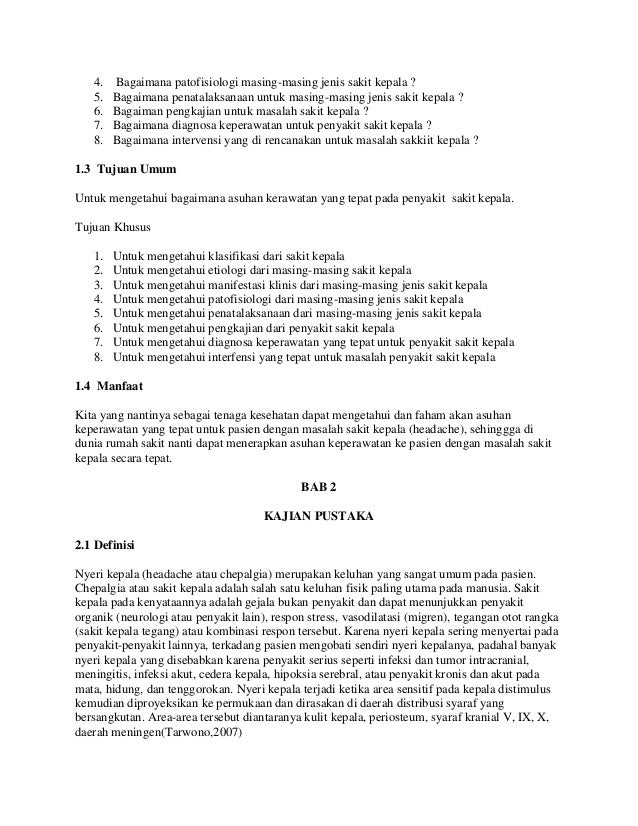 4. Bagaimana patofisiologi masing-masing jenis sakit kepala ?
5. Bagaimana penatalaksanaan untuk masing-masing jenis sakit kepala ?
6. Bagaiman pengkajian untuk masalah sakit kepala ?
7. Bagaimana diagnosa keperawatan untuk penyakit sakit kepala ?
8. Bagaimana intervensi yang di rencanakan untuk masalah sakkiit kepala ?

1.3 Tujuan Umum

Untuk mengetahui bagaimana asuhan kerawatan yang tepat pada penyakit sakit kepala.

Tujuan Khusus

1. Untuk mengetahui klasifikasi dari sakit kepala
2. Untuk mengetahui etiologi dari masing-masing sakit kepala
3. Untuk mengetahui manifestasi klinis dari masing-masing jenis sakit kepala
4. Untuk mengetahui patofisiologi dari masing-masing jenis sakit kepala
5. Untuk mengetahui penatalaksanaan dari masing-masing jenis sakit kepala
6. Untuk mengetahui pengkajian dari penyakit sakit kepala
7. Untuk mengetahui diagnosa keperawatan yang tepat untuk penyakit sakit kepala
8. Untuk mengetahui interfensi yang tepat untuk masalah penyakit sakit kepala

1.4 Manfaat

Kita yang nantinya sebagai tenaga kesehatan dapat mengetahui dan faham akan asuhan keperawatan yang tepat untuk pasien dengan masalah sakit kepala (headache), sehinggga di dunia rumah sakit nanti dapat menerapkan asuhan keperawatan ke pasien dengan masalah sakit kepala secara tepat.

BAB 2

KAJIAN PUSTAKA

2.1 Definisi

Nyeri kepala (headache atau chepalgia) merupakan keluhan yang sangat umum pada pasien. Chepalgia atau sakit kepala adalah salah satu keluhan fisik paling utama pada manusia. Sakit kepala pada kenyataannya adalah gejala bukan penyakit dan dapat menunjukkan penyakit organik (neurologi atau penyakit lain), respon stress, vasodilatasi (migren), tegangan otot rangka (sakit kepala tegang) atau kombinasi respon tersebut. Karena nyeri kepala sering menyertai pada penyakit-penyakit lainnya, terkadang pasien mengobati sendiri nyeri kepalanya, padahal banyak nyeri kepala yang disebabkan karena penyakit serius seperti infeksi dan tumor intracranial, meningitis, infeksi akut, cedera kepala, hipoksia serebral, atau penyakit kronis dan akut pada mata, hidung, dan tenggorokan. Nyeri kepala terjadi ketika area sensitif pada kepala distimulus kemudian diproyeksikan ke permukaan dan dirasakan di daerah distribusi syaraf yang bersangkutan. Area-area tersebut diantaranya kulit kepala, periosteum, syaraf kranial V, IX, X, daerah meningen(Tarwono,2007)